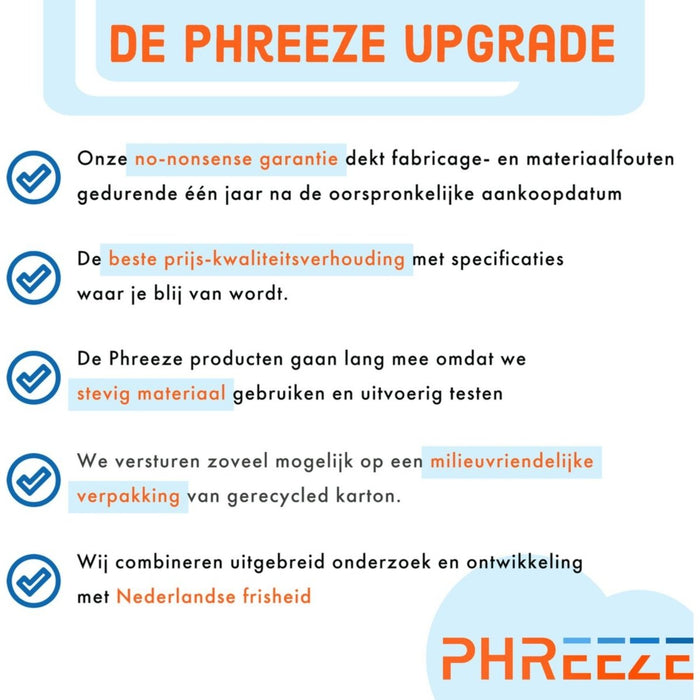 DE PHREEZE UPGRADE

Onze no-nonsense garantie dekt fabricage- en materiaalfouten gedurende één jaar na de oorspronkelijke aankoopdatum

De beste prijs-kwaliteitsverhouding met specificaties waar je blij van wordt.

De Phreeze producten gaan lang mee omdat we stevig materiaal gebruiken en uitvoerig testen

We versturen zoveel mogelijk op een milieuvriendelijke verpakking van gerecycled karton.

Wij combineren uitgebreid onderzoek en ontwikkeling met Nederlandse frisheid

PHREEZE